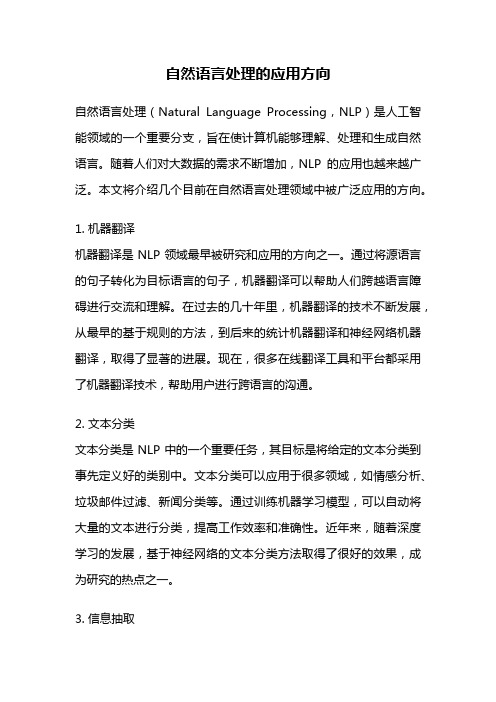 自然语言处理的应用方向

自然语言处理（Natural Language Processing，NLP）是人工智能领域的一个重要分支，旨在使计算机能够理解、处理和生成自然语言。随着人们对大数据的需求不断增加，NLP 的应用也越来越广泛。本文将介绍几个目前在自然语言处理领域中被广泛应用的方向。

1. 机器翻译
机器翻译是 NLP 领域最早被研究和应用的方向之一。通过将源语言的句子转化为目标语言的句子，机器翻译可以帮助人们跨越语言障碍进行交流和理解。在过去的几十年里，机器翻译的技术不断发展，从最早的基于规则的方法，到后来的统计机器翻译和神经网络机器翻译，取得了显著的进展。现在，很多在线翻译工具和平台都采用了机器翻译技术，帮助用户进行跨语言的沟通。

2. 文本分类
文本分类是 NLP 中的一个重要任务，其目标是将给定的文本分类到事先定义好的类别中。文本分类可以应用于很多领域，如情感分析、垃圾邮件过滤、新闻分类等。通过训练机器学习模型，可以自动将大量的文本进行分类，提高工作效率和准确性。近年来，随着深度学习的发展，基于神经网络的文本分类方法取得了很好的效果，成为研究的热点之一。

3. 信息抽取